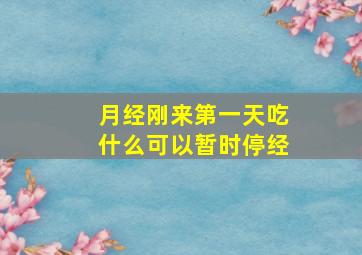 月经刚来第一天吃什么可以暂时停经